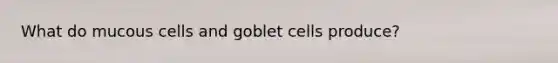 What do mucous cells and goblet cells produce?